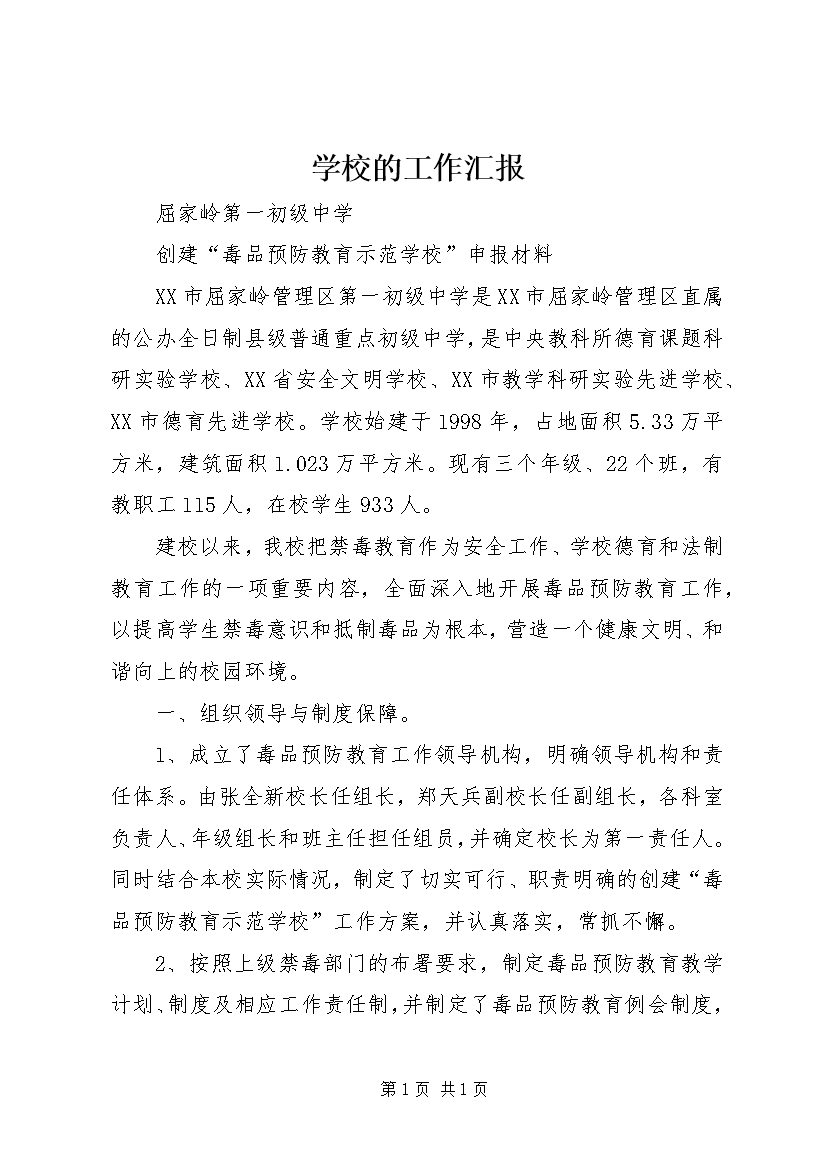 学校的工作汇报

屈家岭第一初级中学

创建“毒品预防教育示范学校”申报材料

XX市屈家岭管理区第一初级中学是XX市屈家岭管理区直属的公办全日制县级普通重点初级中学，是中央教科所德育课题科研实验学校、XX省安全文明学校、XX市教学科研实验先进学校、XX市德育先进学校。学校始建于1998年，占地面积5.33万平方米，建筑面积1.023万平方米。现有三个年级、22个班，有教职工115人，在校学生933人。

建校以来，我校把禁毒教育作为安全工作、学校德育和法制教育工作的一项重要内容，全面深入地开展毒品预防教育工作，以提高学生禁毒意识和抵制毒品为根本，营造一个健康文明、和谐向上的校园环境。

一、组织领导与制度保障。

1、成立了毒品预防教育工作领导机构，明确领导机构和责任体系。由张全新校长任组长，郑天兵副校长任副组长，各科室负责人、年级组长和班主任担任组员，并确定校长为第一责任人。同时结合本校实际情况，制定了切实可行、职责明确的创建“毒品预防教育示范学校”工作方案，并认真落实，常抓不懈。

2、按照上级禁毒部门的布署要求，制定毒品预防教育教学计划、制度及相应工作责任制，并制定了毒品预防教育例会制度，

第1页 共1页